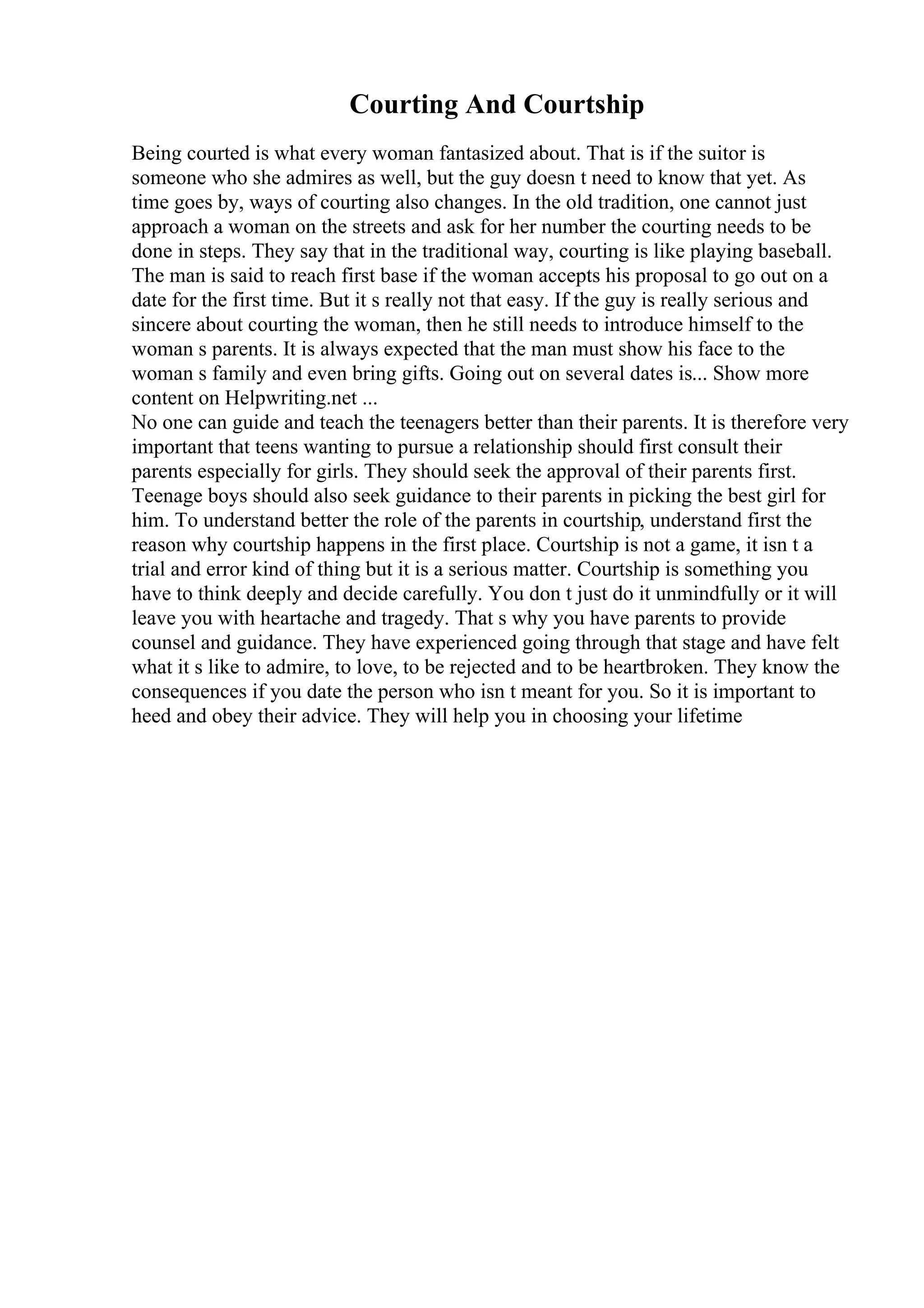 Courting And Courtship

Being courted is what every woman fantasized about. That is if the suitor is someone who she admires as well, but the guy doesn t need to know that yet. As time goes by, ways of courting also changes. In the old tradition, one cannot just approach a woman on the streets and ask for her number the courting needs to be done in steps. They say that in the traditional way, courting is like playing baseball. The man is said to reach first base if the woman accepts his proposal to go out on a date for the first time. But it s really not that easy. If the guy is really serious and sincere about courting the woman, then he still needs to introduce himself to the woman s parents. It is always expected that the man must show his face to the woman s family and even bring gifts. Going out on several dates is... Show more content on Helpwriting.net ...
No one can guide and teach the teenagers better than their parents. It is therefore very important that teens wanting to pursue a relationship should first consult their parents especially for girls. They should seek the approval of their parents first. Teenage boys should also seek guidance to their parents in picking the best girl for him. To understand better the role of the parents in courtship, understand first the reason why courtship happens in the first place. Courtship is not a game, it isn t a trial and error kind of thing but it is a serious matter. Courtship is something you have to think deeply and decide carefully. You don t just do it unmindfully or it will leave you with heartache and tragedy. That s why you have parents to provide counsel and guidance. They have experienced going through that stage and have felt what it s like to admire, to love, to be rejected and to be heartbroken. They know the consequences if you date the person who isn t meant for you. So it is important to heed and obey their advice. They will help you in choosing your lifetime